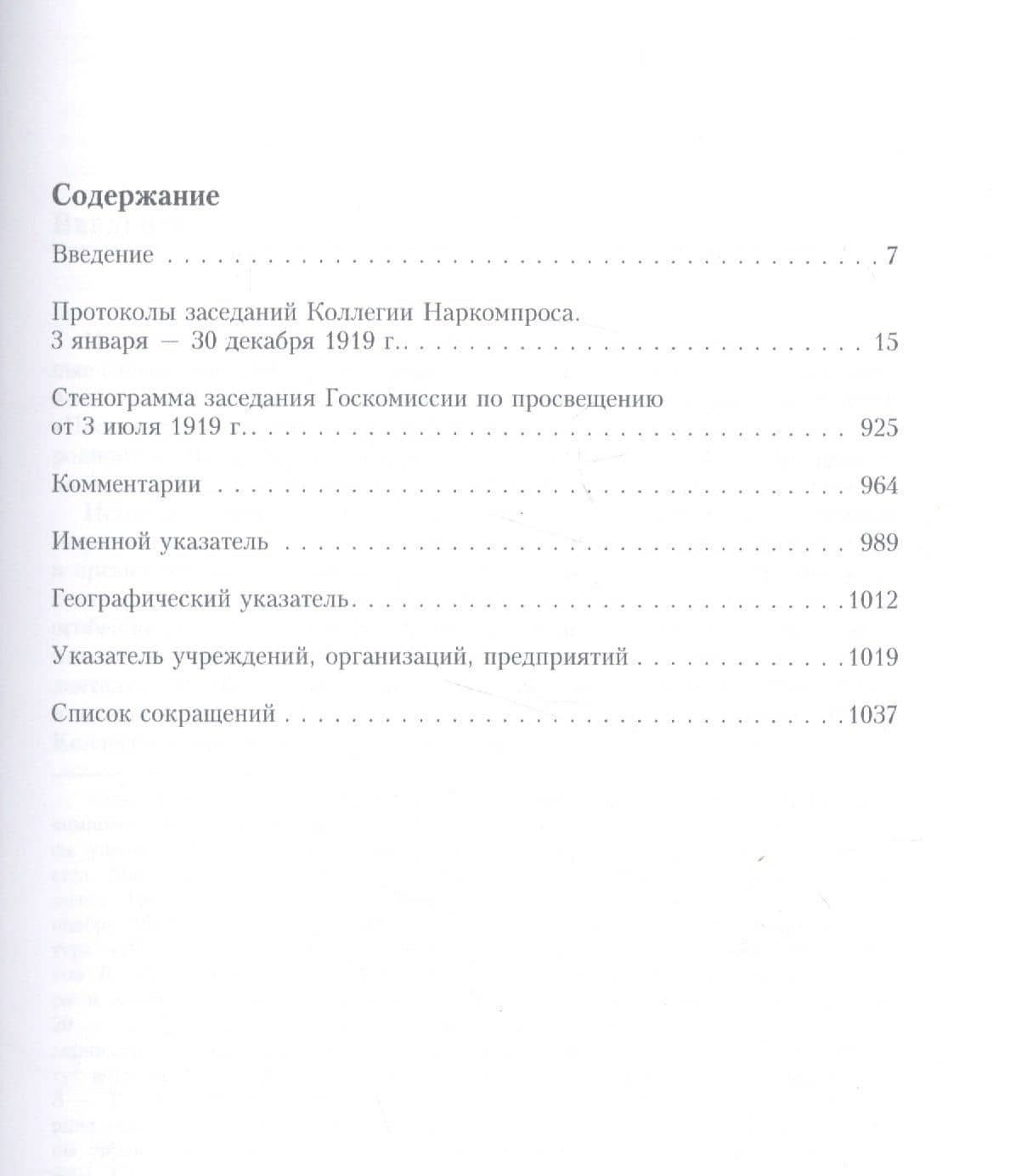 Содержание

Введение 7

Протоколы заседаний Коллегии Наркомпроса.
3 января — 30 декабря 1919 г. 15

Стенограмма заседания Госкомиссии по просвещению
от 3 июля 1919 г. 925

Комментарии 964

Именной указатель 989

Географический указатель 1012

Указатель учреждений, организаций, предприятий 1019

Список сокращений 1037